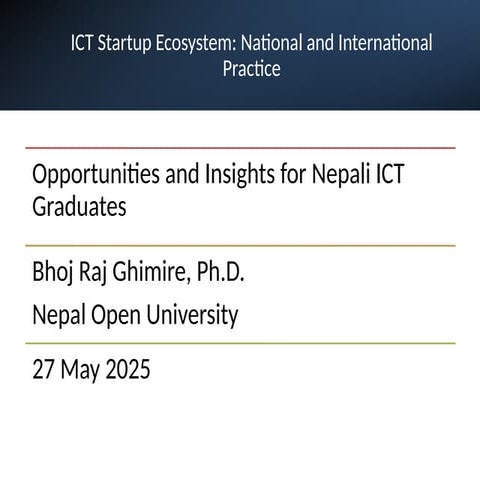 ICT Startup Ecosystem: National and International Practice

Opportunities and Insights for Nepali ICT Graduates

Bhoj Raj Ghimire, Ph.D.

Nepal Open University

27 May 2025